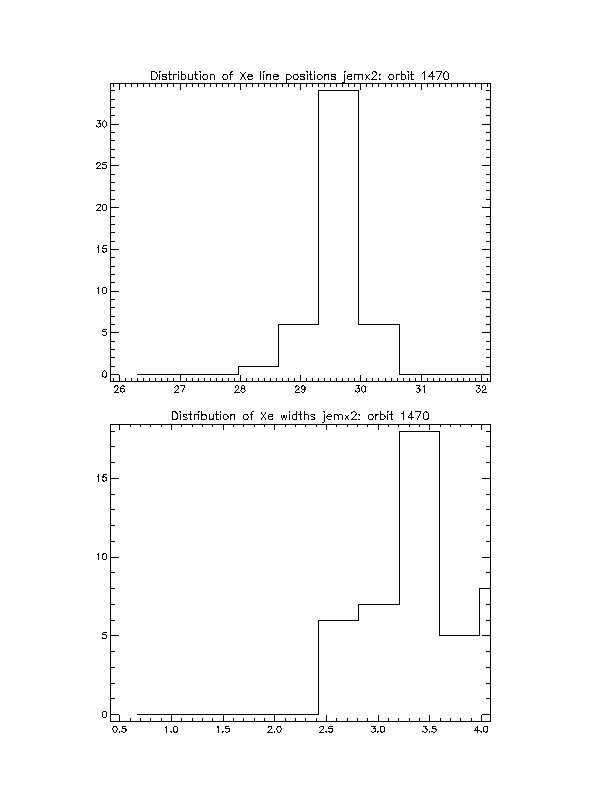 Distribution of Xe line positions jemx2: orbit 1470

30
25
20
15
10
5
0

26 27 28 29 30 31 32

Distribution of Xe widths jemx2: orbit 1470

15
10
5
0

0.5 1.0 1.5 2.0 2.5 3.0 3.5 4.0